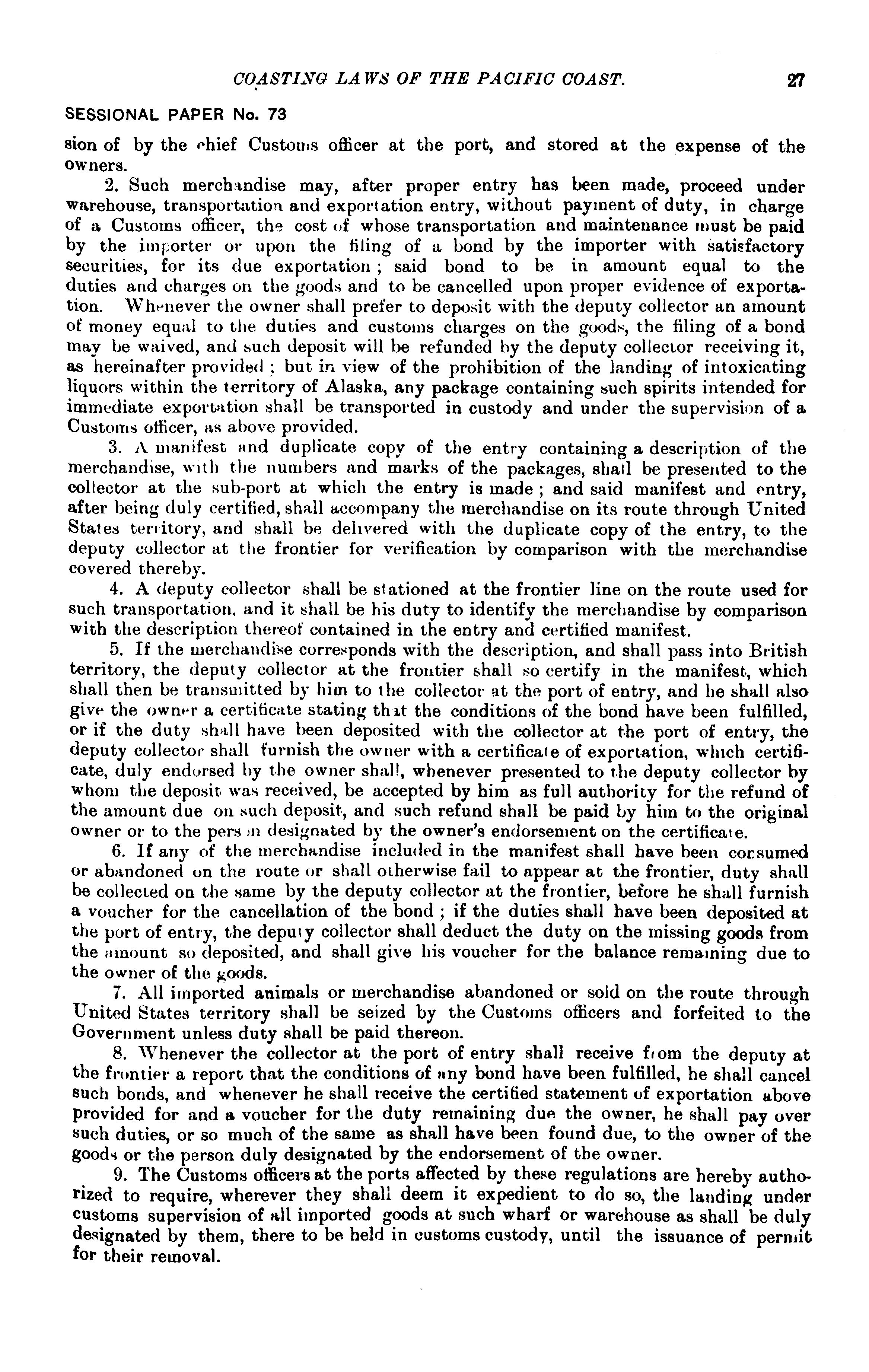 COASTING LAWS OF THE PACIFIC COAST. 27

SESSIONAL PAPER No. 73

sion of by the chief Customs officer at the port, and stored at the expense of the owners.

2. Such merchandise may, after proper entry has been made, proceed under warehouse, transportation and exportation entry, without payment of duty, in charge of a Customs officer, the cost of whose transportation and maintenance must be paid by the importer or upon the filing of a bond by the importer with satisfactory securities, for its due exportation; said bond to be in amount equal to the duties and charges on the goods and to be cancelled upon proper evidence of exportation. Whenever the owner shall prefer to deposit with the deputy collector an amount of money equal to the duties and customs charges on the goods, the filing of a bond may be waived, and such deposit will be refunded by the deputy collector receiving it, as hereinafter provided; but in view of the prohibition of the landing of intoxicating liquors within the territory of Alaska, any package containing such spirits intended for immediate exportation shall be transported in custody and under the supervision of a Customs officer, as above provided.

3. A manifest and duplicate copy of the entry containing a description of the merchandise, with the numbers and marks of the packages, shall be presented to the collector at the sub-port at which the entry is made; and said manifest and entry, after being duly certified, shall accompany the merchandise on its route through United States territory, and shall be delivered with the duplicate copy of the entry, to the deputy collector at the frontier for verification by comparison with the merchandise covered thereby.

4. A deputy collector shall be stationed at the frontier line on the route used for such transportation, and it shall be his duty to identify the merchandise by comparison with the description thereof contained in the entry and certified manifest.

5. If the merchandise corresponds with the description, and shall pass into British territory, the deputy collector at the frontier shall so certify in the manifest, which shall then be transmitted by him to the collector at the port of entry, and he shall also give the owner a certificate stating that the conditions of the bond have been fulfilled, or if the duty shall have been deposited with the collector at the port of entry, the deputy collector shall furnish the owner with a certificate of exportation, which certificate, duly endorsed by the owner shall, whenever presented to the deputy collector by whom the deposit was received, be accepted by him as full authority for the refund of the amount due on such deposit, and such refund shall be paid by him to the original owner or to the person designated by the owner's endorsement on the certificate.

6. If any of the merchandise included in the manifest shall have been consumed or abandoned on the route or shall otherwise fail to appear at the frontier, duty shall be collected on the same by the deputy collector at the frontier, before he shall furnish a voucher for the cancellation of the bond; if the duties shall have been deposited at the port of entry, the deputy collector shall deduct the duty on the missing goods from the amount so deposited, and shall give his voucher for the balance remaining due to the owner of the goods.

7. All imported animals or merchandise abandoned or sold on the route through United States territory shall be seized by the Customs officers and forfeited to the Government unless duty shall be paid thereon.

8. Whenever the collector at the port of entry shall receive from the deputy at the frontier a report that the conditions of any bond have been fulfilled, he shall cancel such bonds, and whenever he shall receive the certified statement of exportation above provided for and a voucher for the duty remaining due the owner, he shall pay over such duties, or so much of the same as shall have been found due, to the owner of the goods or the person duly designated by the endorsement of the owner.

9. The Customs officers at the ports affected by these regulations are hereby authorized to require, wherever they shall deem it expedient to do so, the landing under customs supervision of all imported goods at such wharf or warehouse as shall be duly designated by them, there to be held in customs custody, until the issuance of permit for their removal.